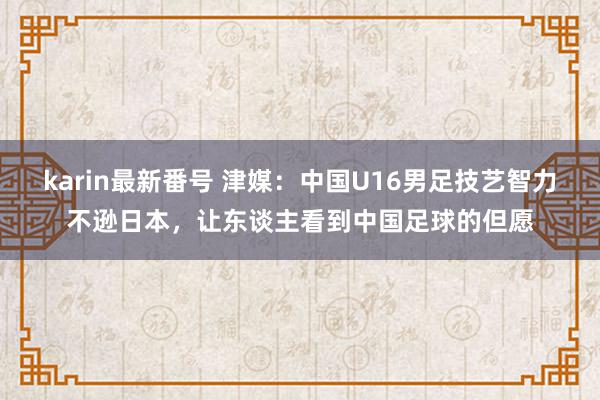 karin最新番号 津媒：中国U16男足技艺智力不逊日本，让东谈主看到中国足球的但愿